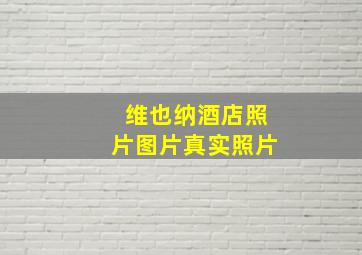 维也纳酒店照片图片真实照片